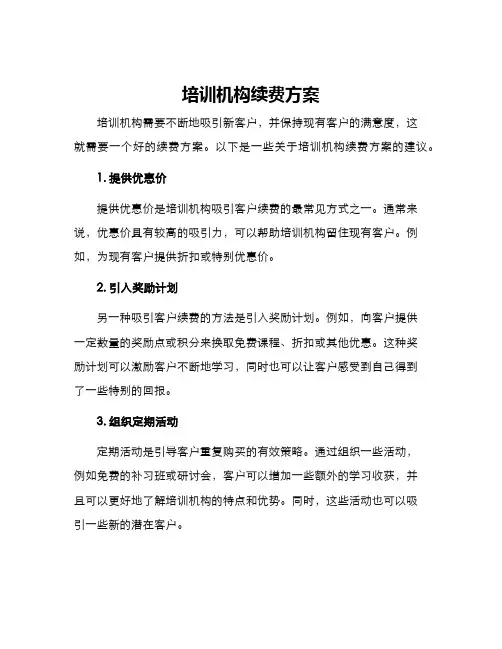 培训机构续费方案

培训机构需要不断地吸引新客户，并保持现有客户的满意度，这就需要一个好的续费方案。以下是一些关于培训机构续费方案的建议。

1. 提供优惠价

提供优惠价是培训机构吸引客户续费的最常见方式之一。通常来说，优惠价具有较高的吸引力，可以帮助培训机构留住现有客户。例如，为现有客户提供折扣或特别优惠价。

2. 引入奖励计划

另一种吸引客户续费的方法是引入奖励计划。例如，向客户提供一定数量的奖励点或积分来换取免费课程、折扣或其他优惠。这种奖励计划可以激励客户不断地学习，同时也可以让客户感受到自己得到了一些特别的回报。

3. 组织定期活动

定期活动是引导客户重复购买的有效策略。通过组织一些活动，例如免费的补习班或研讨会，客户可以增加一些额外的学习收获，并且可以更好地了解培训机构的特点和优势。同时，这些活动也可以吸引一些新的潜在客户。